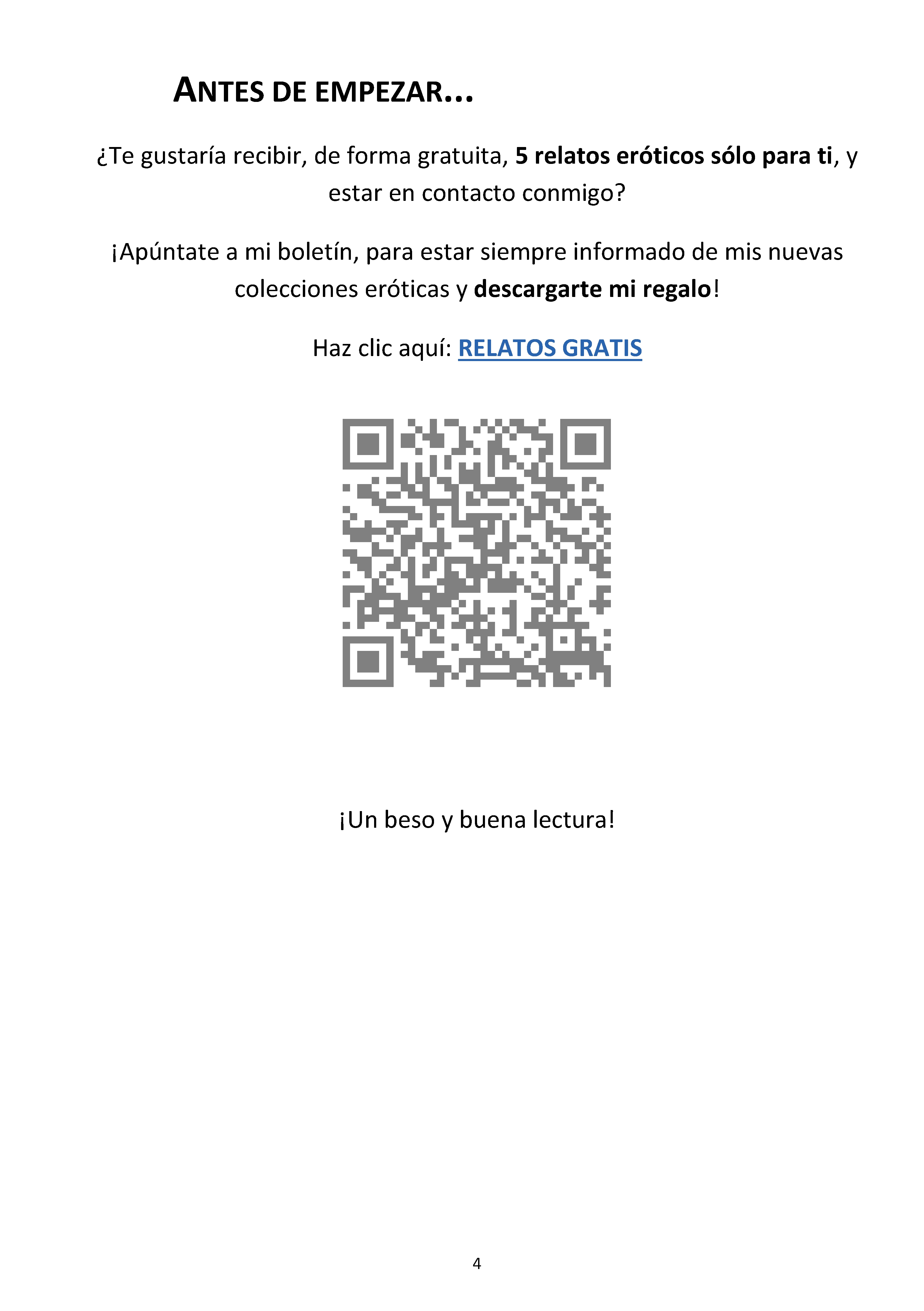 ANTES DE EMPEZAR…

¿Te gustaría recibir, de forma gratuita, 5 relatos eróticos sólo para ti, y estar en contacto conmigo?

¡Apúntate a mi boletín, para estar siempre informado de mis nuevas colecciones eróticas y descargarte mi regalo!

Haz clic aquí: RELATOS GRATIS

¡Un beso y buena lectura!

4